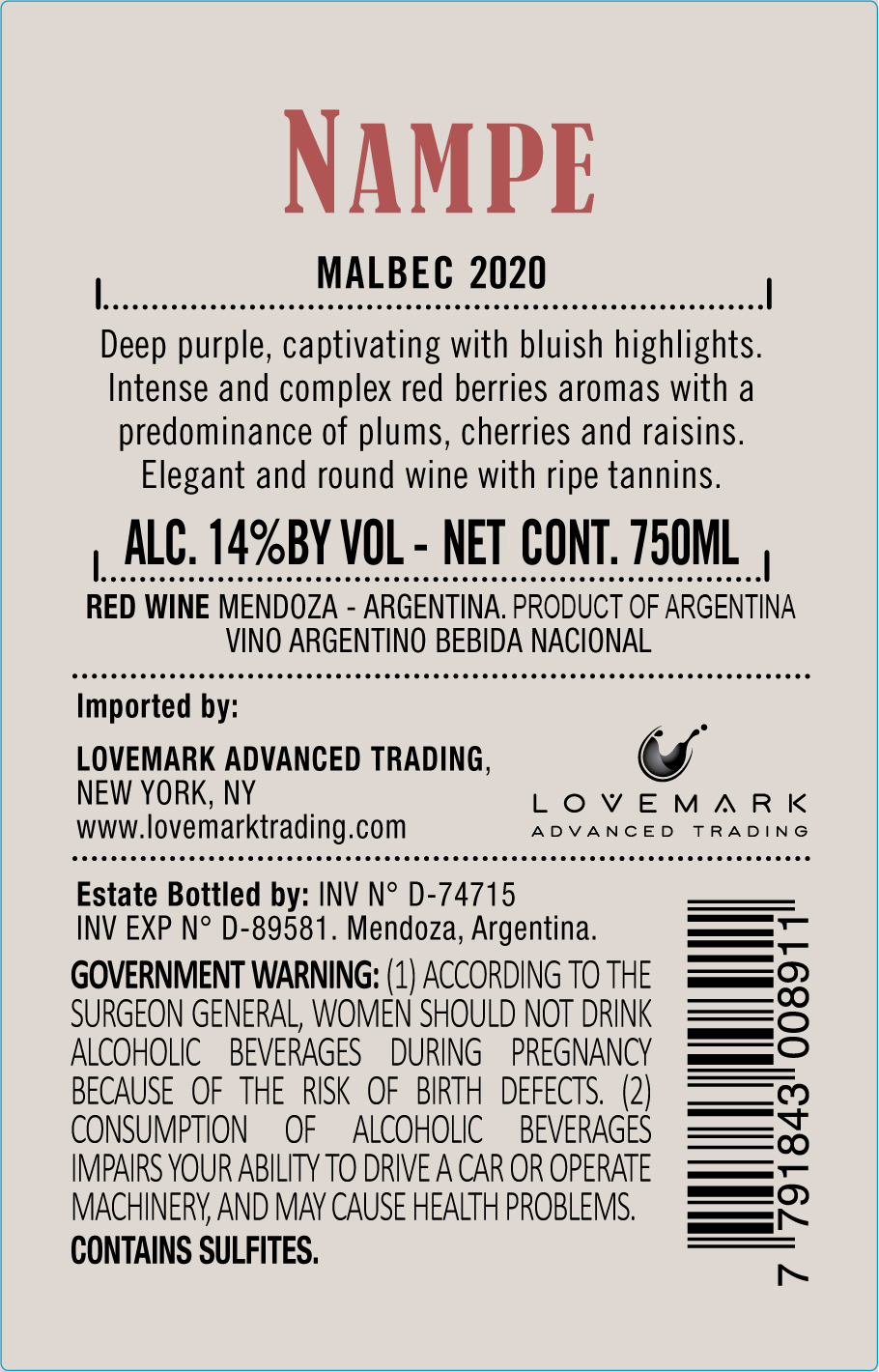 NAMPE

MALBEC 2020

Deep purple, captivating with bluish highlights. Intense and complex red berries aromas with a predominance of plums, cherries and raisins. Elegant and round wine with ripe tannins.

ALC. 14%BY VOL - NET CONT. 750ML

RED WINE MENDOZA - ARGENTINA. PRODUCT OF ARGENTINA
VINO ARGENTINO BEBIDA NACIONAL

Imported by:

LOVEMARK ADVANCED TRADING,
NEW YORK, NY
www.lovemarktrading.com

LOVEMARK
ADVANCED TRADING

Estate Bottled by: INV N° D-74715
INV EXP N° D-89581. Mendoza, Argentina.

GOVERNMENT WARNING: (1) ACCORDING TO THE SURGEON GENERAL, WOMEN SHOULD NOT DRINK ALCOHOLIC BEVERAGES DURING PREGNANCY BECAUSE OF THE RISK OF BIRTH DEFECTS. (2) CONSUMPTION OF ALCOHOLIC BEVERAGES IMPAIRS YOUR ABILITY TO DRIVE A CAR OR OPERATE MACHINERY, AND MAY CAUSE HEALTH PROBLEMS.
CONTAINS SULFITES.

7 791843 008911